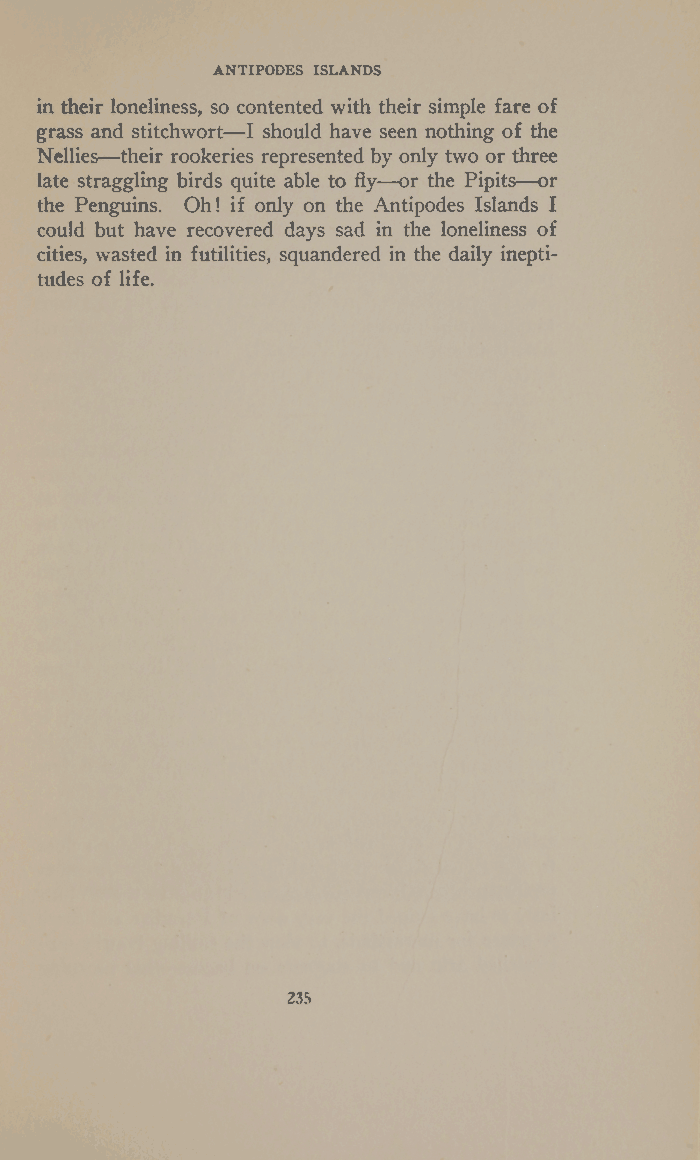 ANTIPODES ISLANDS

in their loneliness, so contented with their simple fare of grass and stitchwort—I should have seen nothing of the Nellies—their rookeries represented by only two or three late straggling birds quite able to fly—or the Pipits—or the Penguins. Oh! if only on the Antipodes Islands I could but have recovered days sad in the loneliness of cities, wasted in futilities, squandered in the daily ineptitudes of life.

235